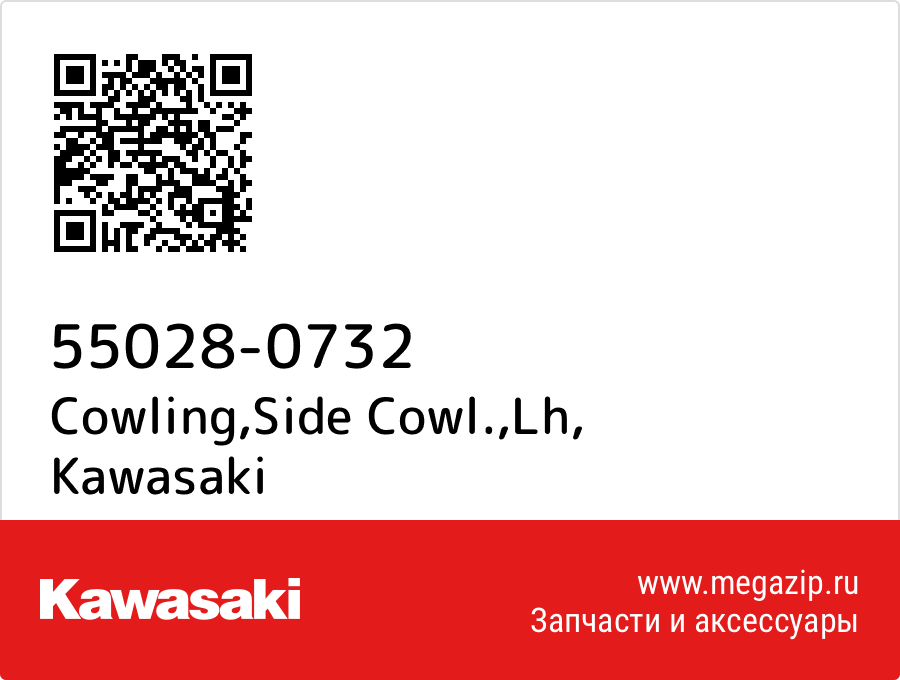 55028-0732
Cowling,Side Cowl.,Lh,
Kawasaki

Kawasaki

www.megazip.ru
Запчасти и аксессуары